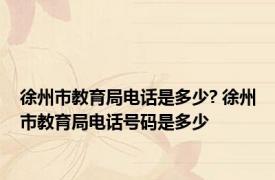 徐州市教育局电话是多少? 徐州市教育局电话号码是多少